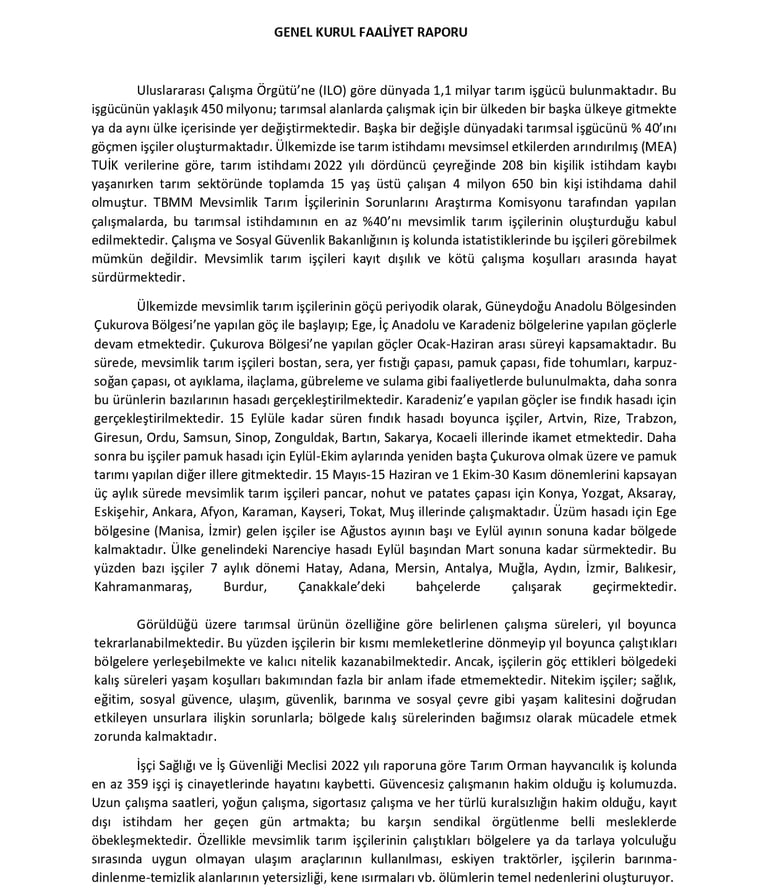 GENEL KURUL FAALİYET RAPORU

Uluslararası Çalışma Örgütü'ne (ILO) göre dünyada 1,1 milyar tarım işgücü bulunmaktadır. Bu işgücünün yaklaşık 450 milyonu; tarımsal alanlarda çalışmak için bir ülkeden bir başka ülkeye gitmekte ya da aynı ülke içerisinde yer değiştirmektedir. Başka bir değişle dünyadaki tarımsal işgücünü % 40'ını göçmen işçiler oluşturmaktadır. Ülkemizde ise tarım istihdamı mevsimsel etkilerden arındırılmış (MEA) TUİK verilerine göre, tarım istihdamı 2022 yılı dördüncü çeyreğinde 208 bin kişilik istihdam kaybı yaşanırken tarım sektöründe toplamda 15 yaş üstü çalışan 4 milyon 650 bin kişi istihdama dahil olmuştur. TBMM Mevsimlik Tarım İşçilerinin Sorunlarını Araştırma Komisyonu tarafından yapılan çalışmalarda, bu tarımsal istihdamının en az %40'nı mevsimlik tarım işçilerinin oluşturduğu kabul edilmektedir. Çalışma ve Sosyal Güvenlik Bakanlığının iş kolunda istatistiklerinde bu işçileri görebilmek mümkün değildir. Mevsimlik tarım işçileri kayıt dışılık ve kötü çalışma koşulları arasında hayat sürdürmektedir.

Ülkemizde mevsimlik tarım işçilerinin göçü periyodik olarak, Güneydoğu Anadolu Bölgesinden Çukurova Bölgesi'ne yapılan göç ile başlayıp; Ege, İç Anadolu ve Karadeniz bölgelerine yapılan göçlerle devam etmektedir. Çukurova Bölgesi'ne yapılan göçler Ocak-Haziran arası süreyi kapsamaktadır. Bu sürede, mevsimlik tarım işçileri bostan, sera, yer fıstığı çapası, pamuk çapası, fide tohumları, karpuz-soğan çapası, ot ayıklama, ilaçlama, gübreleme ve sulama gibi faaliyetlerde bulunulmakta, daha sonra bu ürünlerin bazılarının hasadı gerçekleştirilmektedir. Karadeniz'e yapılan göçler ise fındık hasadı için gerçekleştirilmektedir. 15 Eylüle kadar süren fındık hasadı boyunca işçiler, Artvin, Rize, Trabzon, Giresun, Ordu, Samsun, Sinop, Zonguldak, Bartın, Sakarya, Kocaeli illerinde ikamet etmektedir. Daha sonra bu işçiler pamuk hasadı için Eylül-Ekim aylarında yeniden başta Çukurova olmak üzere ve pamuk tarımı yapılan diğer illere gitmektedir. 15 Mayıs-15 Haziran ve 1 Ekim-30 Kasım dönemlerini kapsayan üç aylık sürede mevsimlik tarım işçileri pancar, nohut ve patates çapası için Konya, Yozgat, Aksaray, Eskişehir, Ankara, Afyon, Karaman, Kayseri, Tokat, Muş illerinde çalışmaktadır. Üzüm hasadı için Ege bölgesine (Manisa, İzmir) gelen işçiler ise Ağustos ayının başı ve Eylül ayının sonuna kadar bölgede kalmaktadır. Ülke genelindeki Narenciye hasadı Eylül başından Mart sonuna kadar sürmektedir. Bu yüzden bazı işçiler 7 aylık dönemi Hatay, Adana, Mersin, Antalya, Muğla, Aydın, İzmir, Balıkesir, Kahramanmaraş, Burdur, Çanakkale'deki bahçelerde çalışarak geçirmektedir.

Görüldüğü üzere tarımsal ürünün özelliğine göre belirlenen çalışma süreleri, yıl boyunca tekrarlanabilmektedir. Bu yüzden işçilerin bir kısmı memleketlerine dönmeyip yıl boyunca çalıştıkları bölgelere yerleşebilmekte ve kalıcı nitelik kazanabilmektedir. Ancak, işçilerin göç ettikleri bölgedeki kalış süreleri yaşam koşulları bakımından fazla bir anlam ifade etmemektedir. Nitekim işçiler; sağlık, eğitim, sosyal güvence, ulaşım, güvenlik, barınma ve sosyal çevre gibi yaşam kalitesini doğrudan etkileyen unsurlara ilişkin sorunlarla; bölgede kalış sürelerinden bağımsız olarak mücadele etmek zorunda kalmaktadır.

İşçi Sağlığı ve İş Güvenliği Meclisi 2022 yılı raporuna göre Tarım Orman hayvancılık iş kolunda en az 359 işçi iş cinayetlerinde hayatını kaybetti. Güvencesiz çalışmanın hakim olduğu iş kolumuzda. Uzun çalışma saatleri, yoğun çalışma, sigortasız çalışma ve her türlü kuralsızlığın hakim olduğu, kayıt dışı istihdam her geçen gün artmakta; bu karşın sendikal örgütlenme belli mesleklerde öbekleşmektedir. Özellikle mevsimlik tarım işçilerinin çalıştıkları bölgelere ya da tarlaya yolculuğu sırasında uygun olmayan ulaşım araçlarının kullanılması, eskiyen traktörler, işçilerin barınma-dinlenme-temizlik alanlarının yetersizliği, kene ısırmaları vb. ölümlerin temel nedenlerini oluşturuyor.